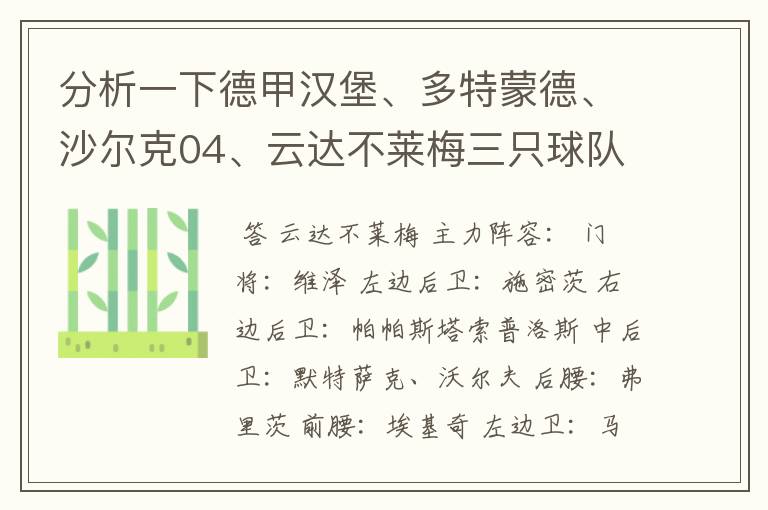 分析一下德甲汉堡、多特蒙德、沙尔克04、云达不莱梅三只球队

答 云达不莱梅 主力阵容： 门将： 维泽 左边后卫： 施密茨 右边后卫： 帕帕斯塔索普洛斯 中后卫： 默特萨克、沃尔夫 后腰： 弗里茨 前腰： 埃基奇 左边卫： 马